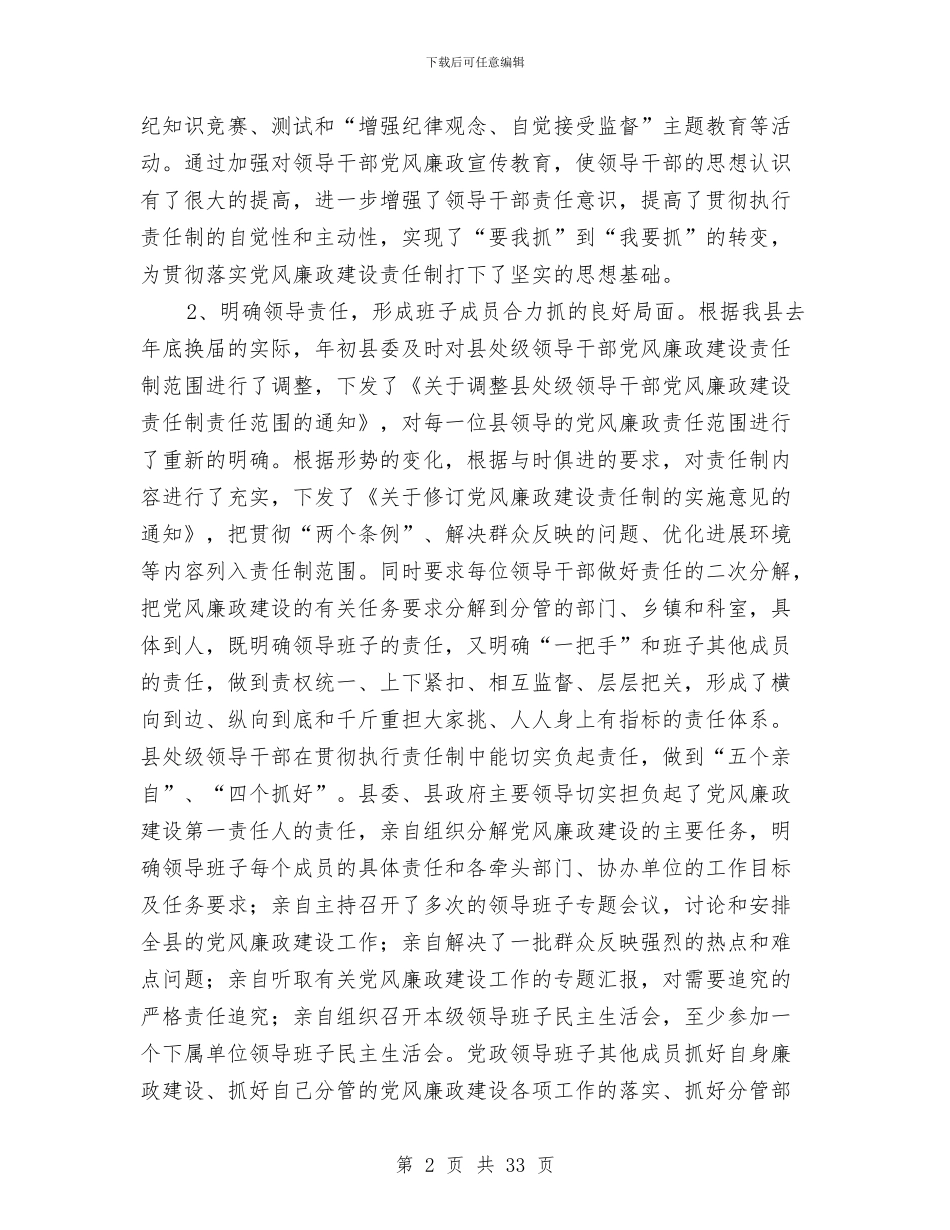 下载后可任意编辑

纪知识竞赛、测试和“增强纪律观念、自觉接受监督”主题教育等活动。通过加强对领导干部党风廉政宣传教育，使领导干部的思想认识有了很大的提高，进一步增强了领导干部责任意识，提高了贯彻执行责任制的自觉性和主动性，实现了“要我抓”到“我要抓”的转变，为贯彻落实党风廉政建设责任制打下了坚实的思想基础。

2、明确领导责任，形成班子成员合力抓的良好局面。根据我县去年底换届的实际，年初县委及时对县处级领导干部党风廉政建设责任制范围进行了调整，下发了《关于调整县处级领导干部党风廉政建设责任制责任范围的通知》，对每一位县领导的党风廉政责任范围进行了重新的明确。根据形势的变化，根据与时俱进的要求，对责任制内容进行了充实，下发了《关于修订党风廉政建设责任制的实施意见的通知》，把贯彻“两个条例”、解决群众反映的问题、优化进展环境等内容列入责任制范围。同时要求每位领导干部做好责任的二次分解，把党风廉政建设的有关任务要求分解到分管的部门、乡镇和科室，具体到人，既明确领导班子的责任，又明确“一把手”和班子其他成员的责任，做到责权统一、上下紧扣、相互监督、层层把关，形成了横向到边、纵向到底和千斤重担大家挑、人人身上有指标的责任体系。县处级领导干部在贯彻执行责任制中能切实负起责任，做到“五个亲自”、“四个抓好”。县委、县政府主要领导切实担负起了党风廉政建设第一责任人的责任，亲自组织分解党风廉政建设的主要任务，明确领导班子每个成员的具体责任和各牵头部门、协办单位的工作目标及任务要求；亲自主持召开了多次的领导班子专题会议，讨论和安排全县的党风廉政建设工作；亲自解决了一批群众反映强烈的热点和难点问题；亲自听取有关党风廉政建设工作的专题汇报，对需要追究的严格责任追究；亲自组织召开本级领导班子民主生活会，至少参加一个下属单位领导班子民主生活会。党政领导班子其他成员抓好自身廉政建设、抓好自己分管的党风廉政建设各项工作的落实、抓好分管部

第 2 页 共 33 页